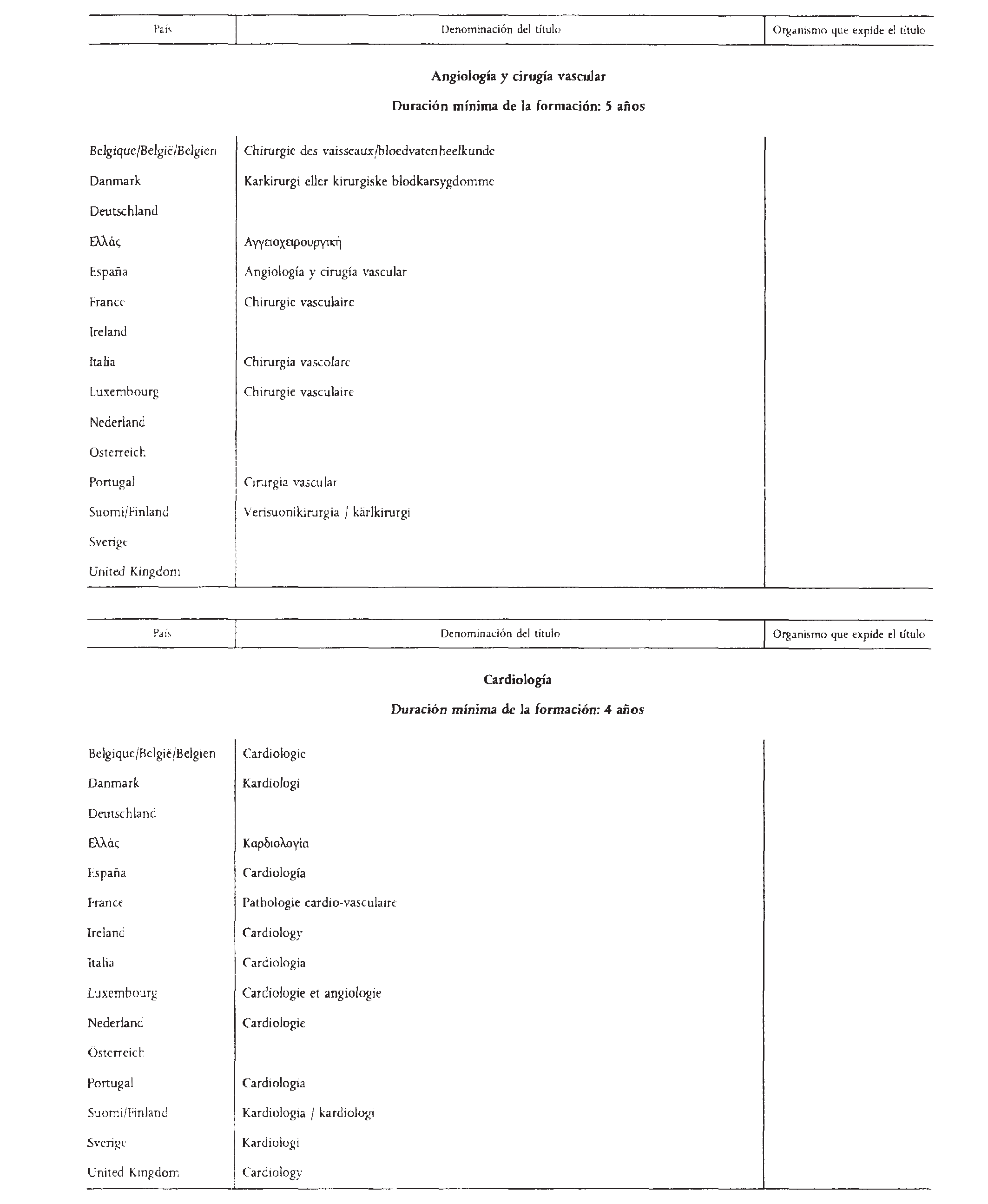 | País | Denominación del título | Organismo que expide el título |
|---|---|---|

Angiología y cirugía vascular

Duración mínima de la formación: 5 años

| | | |
|---|---|---|
| Belgique/België/Belgien | Chirurgie des vaisseaux/bloedvatenheelkunde | |
| Danmark | Karkirurgi eller kirurgiske blodkarsygdomme | |
| Deutschland | | |
| Ελλάς | Αγγειοχειρουργική | |
| España | Angiología y cirugía vascular | |
| France | Chirurgie vasculaire | |
| Ireland | | |
| Italia | Chirurgia vascolare | |
| Luxembourg | Chirurgie vasculaire | |
| Nederland | | |
| Österreich | | |
| Portugal | Cirurgia vascular | |
| Suomi/Finland | Verisuonikirurgia / kärlkirurgi | |
| Sverige | | |
| United Kingdom | | |

| País | Denominación del título | Organismo que expide el título |
|---|---|---|

Cardiología

Duración mínima de la formación: 4 años

| | | |
|---|---|---|
| Belgique/België/Belgien | Cardiologie | |
| Danmark | Kardiologi | |
| Deutschland | | |
| Ελλάς | Καρδιολογία | |
| España | Cardiología | |
| France | Pathologie cardio-vasculaire | |
| Ireland | Cardiology | |
| Italia | Cardiologia | |
| Luxembourg | Cardiologie et angiologie | |
| Nederland | Cardiologie | |
| Österreich | | |
| Portugal | Cardiologia | |
| Suomi/Finland | Kardiologia / kardiologi | |
| Sverige | Kardiologi | |
| United Kingdom | Cardiology | |